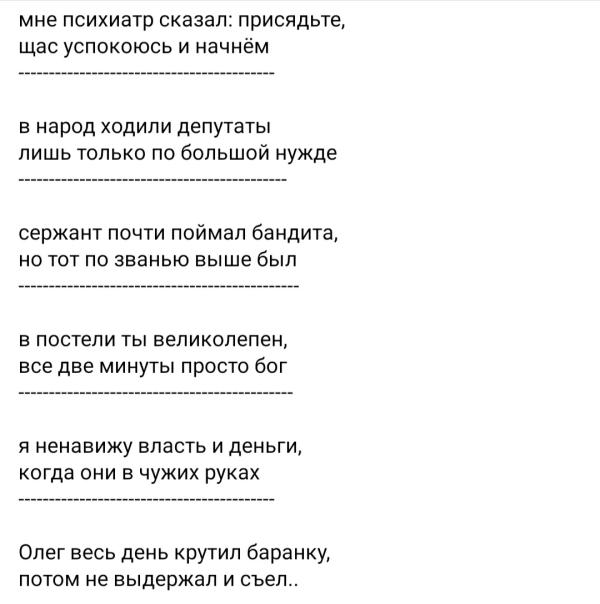 мне психиатр сказал: присядьте,
щас успокоюсь и начнём
------------------------------------------

в народ ходили депутаты
лишь только по большой нужде
------------------------------------------

сержант почти поймал бандита,
но тот по званью выше был
------------------------------------------

в постели ты великолепен,
все две минуты просто бог
------------------------------------------

я ненавижу власть и деньги,
когда они в чужих руках
------------------------------------------

Олег весь день крутил баранку,
потом не выдержал и съел..